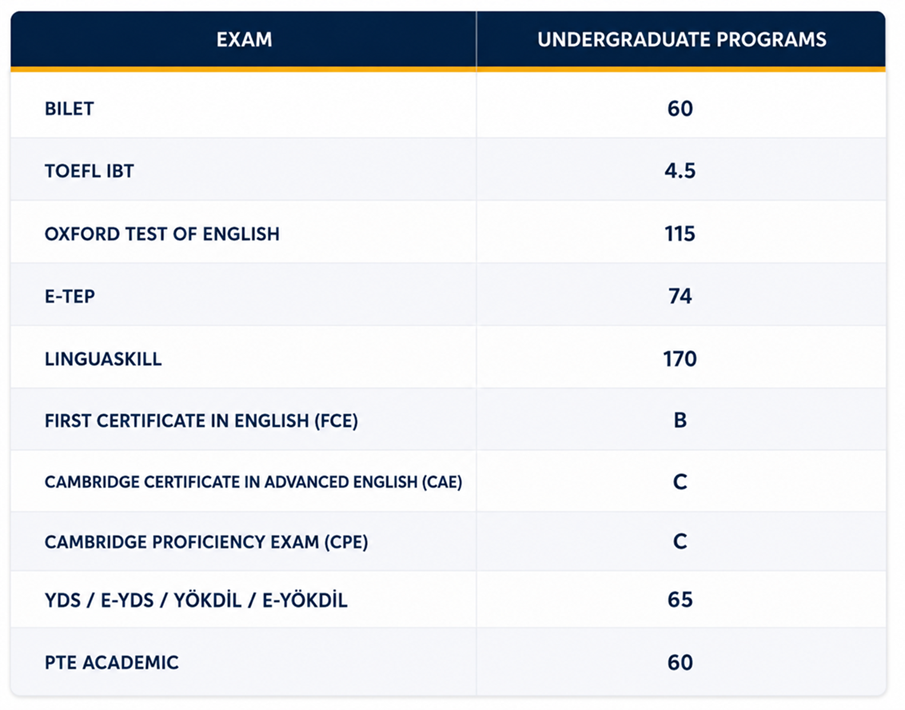 | EXAM | UNDERGRADUATE PROGRAMS |
|---|---|
| BILET | 60 |
| TOEFL IBT | 4.5 |
| OXFORD TEST OF ENGLISH | 115 |
| E-TEP | 74 |
| LINGUASKILL | 170 |
| FIRST CERTIFICATE IN ENGLISH (FCE) | B |
| CAMBRIDGE CERTIFICATE IN ADVANCED ENGLISH (CAE) | C |
| CAMBRIDGE PROFICIENCY EXAM (CPE) | C |
| YDS / E-YDS / YÖKDİL / E-YÖKDİL | 65 |
| PTE ACADEMIC | 60 |